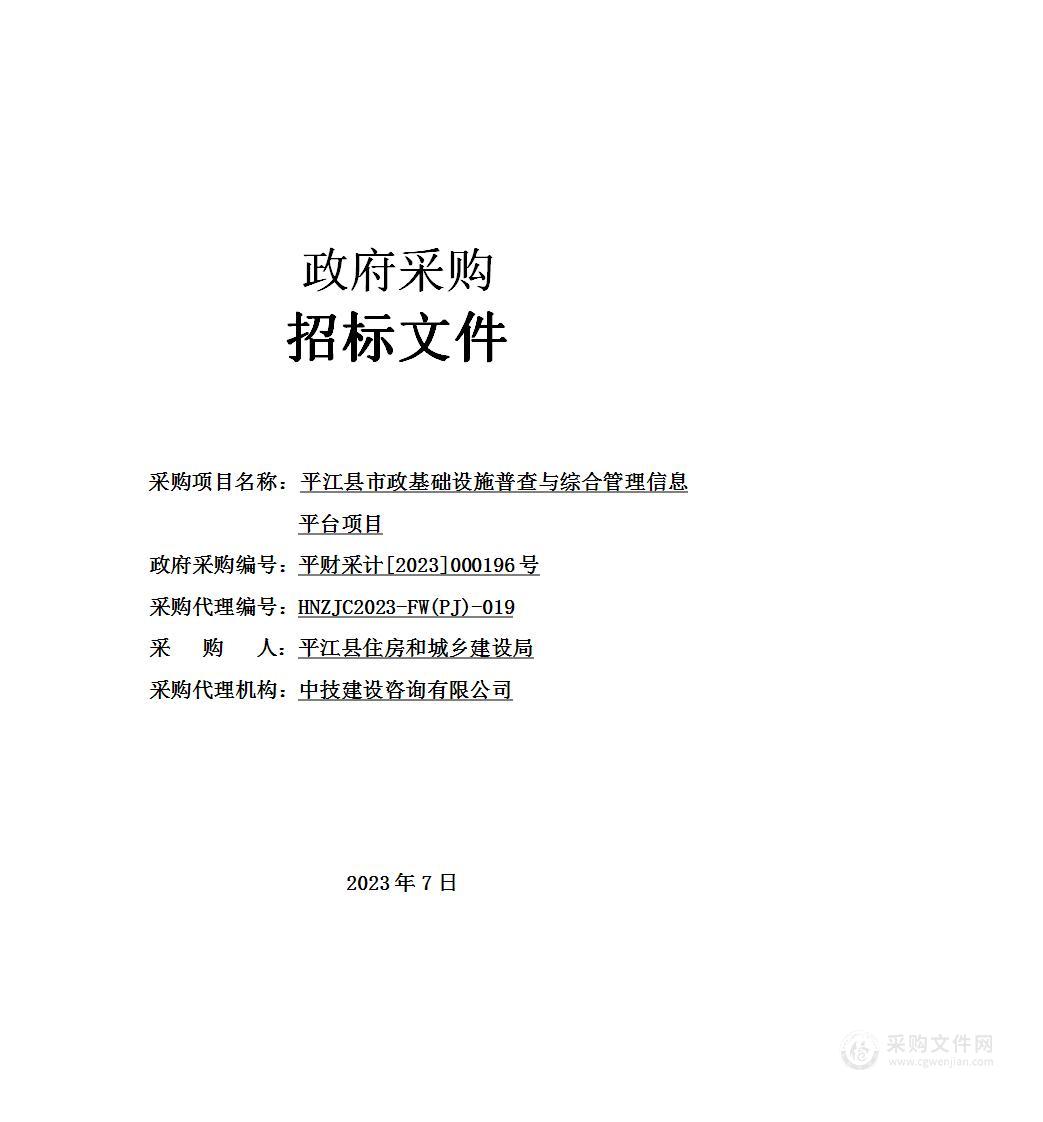 政府采购
招标文件

采购项目名称：平江县市政基础设施普查与综合管理信息平台项目

政府采购编号：平财采计[2023]000196号

采购代理编号：HNZJC2023-FW(PJ)-019

采　购　人：平江县住房和城乡建设局

采购代理机构：中技建设咨询有限公司

2023年7日

采购文件网
www.cgwenjian.com